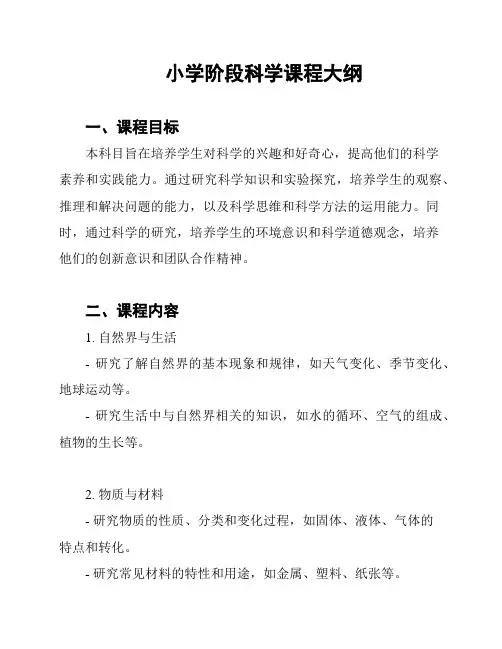 小学阶段科学课程大纲

一、课程目标

本科目旨在培养学生对科学的兴趣和好奇心，提高他们的科学素养和实践能力。通过研究科学知识和实验探究，培养学生的观察、推理和解决问题的能力，以及科学思维和科学方法的运用能力。同时，通过科学的研究，培养学生的环境意识和科学道德观念，培养他们的创新意识和团队合作精神。

二、课程内容

1. 自然界与生活

- 研究了解自然界的基本现象和规律，如天气变化、季节变化、地球运动等。

- 研究生活中与自然界相关的知识，如水的循环、空气的组成、植物的生长等。

2. 物质与材料

- 研究物质的性质、分类和变化过程，如固体、液体、气体的特点和转化。

- 研究常见材料的特性和用途，如金属、塑料、纸张等。